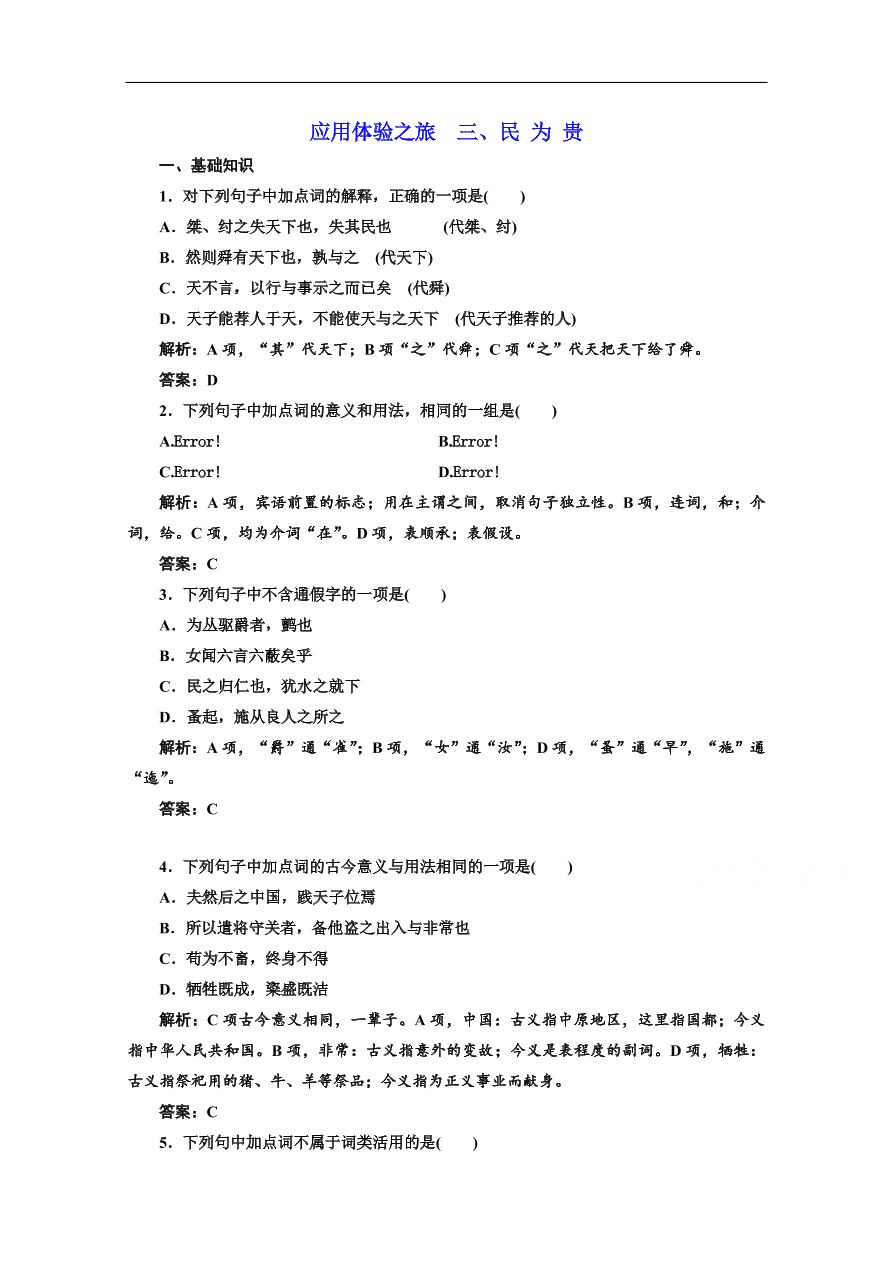 应用体验之旅　三、民 为 贵

一、基础知识

1．对下列句子中加点词的解释，正确的一项是(　　)

A．桀、纣之失天下也，失其民也　　　(代桀、纣)

B．然则舜有天下也，孰与之　(代天下)

C．天不言，以行与事示之而已矣　(代舜)

D．天子能荐人于天，不能使天与之天下　(代天子推荐的人)

解析：A 项，“其”代天下；B 项“之”代舜；C 项“之”代天把天下给了舜。

答案：D

2．下列句子中加点词的意义和用法，相同的一组是(　　)

A.Error!　　　　B.Error!

C.Error!　　　　D.Error!

解析：A 项，宾语前置的标志；用在主谓之间，取消句子独立性。B 项，连词，和；介词，给。C 项，均为介词“在”。D 项，表顺承；表假设。

答案：C

3．下列句子中不含通假字的一项是(　　)

A．为丛驱爵者，鹯也

B．女闻六言六蔽矣乎

C．民之归仁也，犹水之就下

D．蚤起，施从良人之所之

解析：A 项，“爵”通“雀”；B 项，“女”通“汝”；D 项，“蚤”通“早”，“施”通“迤”。

答案：C

4．下列句子中加点词的古今意义与用法相同的一项是(　　)

A．夫然后之中国，践天子位焉

B．所以遣将守关者，备他盗之出入与非常也

C．苟为不畜，终身不得

D．牺牲既成，粢盛既洁

解析：C 项古今意义相同，一辈子。A 项，中国：古义指中原地区，这里指国都；今义指中华人民共和国。B 项，非常：古义指意外的变故；今义是表程度的副词。D 项，牺牲：古义指祭祀用的猪、牛、羊等祭品；今义指为正义事业而献身。

答案：C

5．下列句中加点词不属于词类活用的是(　　)